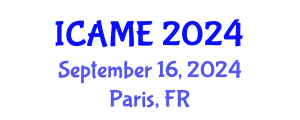 ICAME 2024
September 16, 2024
Paris, FR